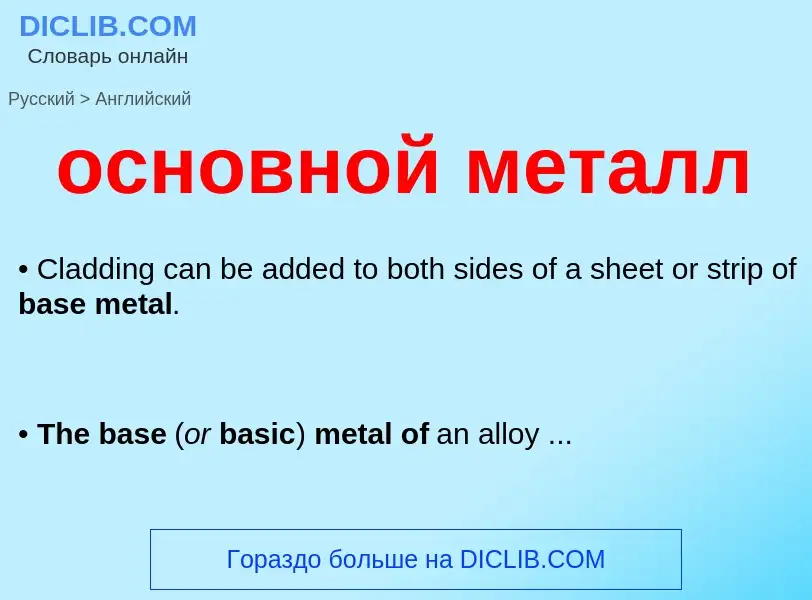 DICLIB.COM
Словарь онлайн

Русский > Английский

основной металл

• Cladding can be added to both sides of a sheet or strip of base metal.

• The base (or basic) metal of an alloy ...

Гораздо больше на DICLIB.COM